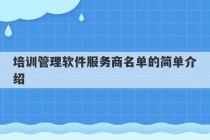 培训管理软件服务商名单的简单介绍